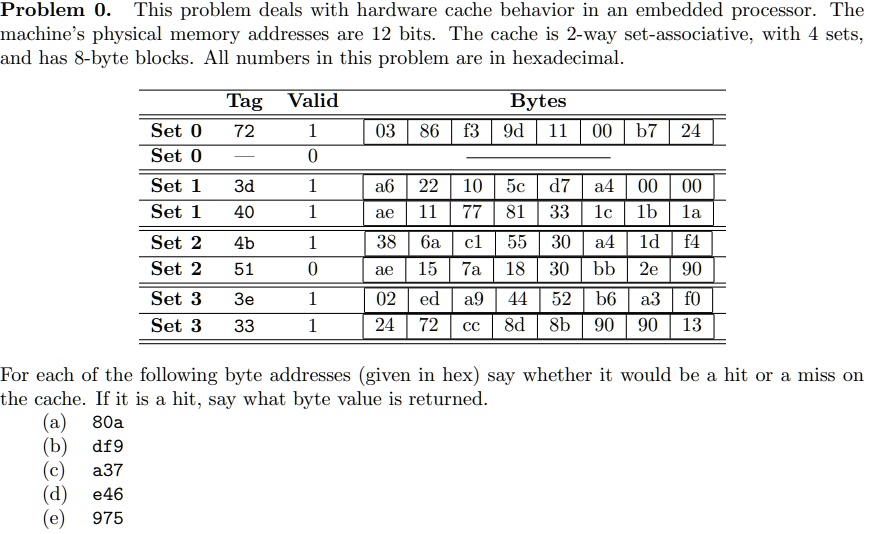 Problem 0. This problem deals with hardware cache behavior in an embedded processor. The machine's physical memory addresses are 12 bits. The cache is 2-way set-associative, with 4 sets, and has 8-byte blocks. All numbers in this problem are in hexadecimal.

|  | Tag | Valid | Bytes |  |  |  |  |  |  |  |
|---|---|---|---|---|---|---|---|---|---|---|
| Set 0 | 72 | 1 | 03 | 86 | f3 | 9d | 11 | 00 | b7 | 24 |
| Set 0 | — | 0 | — |  |  |  |  |  |  |  |
| Set 1 | 3d | 1 | a6 | 22 | 10 | 5c | d7 | a4 | 00 | 00 |
| Set 1 | 40 | 1 | ae | 11 | 77 | 81 | 33 | 1c | 1b | 1a |
| Set 2 | 4b | 1 | 38 | 6a | c1 | 55 | 30 | a4 | 1d | f4 |
| Set 2 | 51 | 0 | ae | 15 | 7a | 18 | 30 | bb | 2e | 90 |
| Set 3 | 3e | 1 | 02 | ed | a9 | 44 | 52 | b6 | a3 | f0 |
| Set 3 | 33 | 1 | 24 | 72 | cc | 8d | 8b | 90 | 90 | 13 |

For each of the following byte addresses (given in hex) say whether it would be a hit or a miss on the cache. If it is a hit, say what byte value is returned.
(a) 80a
(b) df9
(c) a37
(d) e46
(e) 975